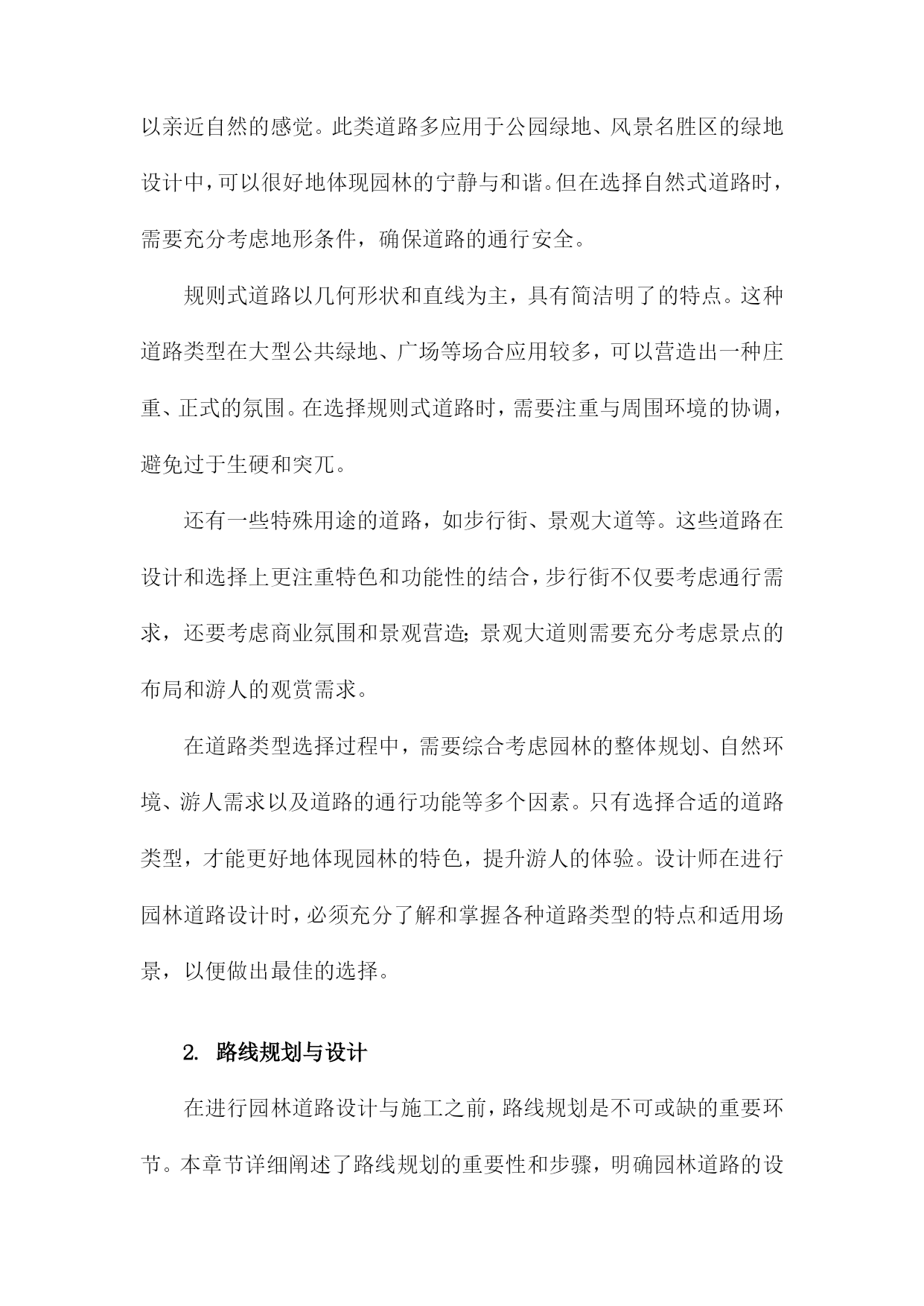 以亲近自然的感觉。此类道路多应用于公园绿地、风景名胜区的绿地设计中，可以很好地体现园林的宁静与和谐。但在选择自然式道路时，需要充分考虑地形条件，确保道路的通行安全。

规则式道路以几何形状和直线为主，具有简洁明了的特点。这种道路类型在大型公共绿地、广场等场合应用较多，可以营造出一种庄重、正式的氛围。在选择规则式道路时，需要注重与周围环境的协调，避免过于生硬和突兀。

还有一些特殊用途的道路，如步行街、景观大道等。这些道路在设计和选择上更注重特色和功能性的结合，步行街不仅要考虑通行需求，还要考虑商业氛围和景观营造；景观大道则需要充分考虑景点的布局和游人的观赏需求。

在道路类型选择过程中，需要综合考虑园林的整体规划、自然环境、游人需求以及道路的通行功能等多个因素。只有选择合适的道路类型，才能更好地体现园林的特色，提升游人的体验。设计师在进行园林道路设计时，必须充分了解和掌握各种道路类型的特点和适用场景，以便做出最佳的选择。

2. 路线规划与设计

在进行园林道路设计与施工之前，路线规划是不可或缺的重要环节。本章节详细阐述了路线规划的重要性和步骤，明确园林道路的设